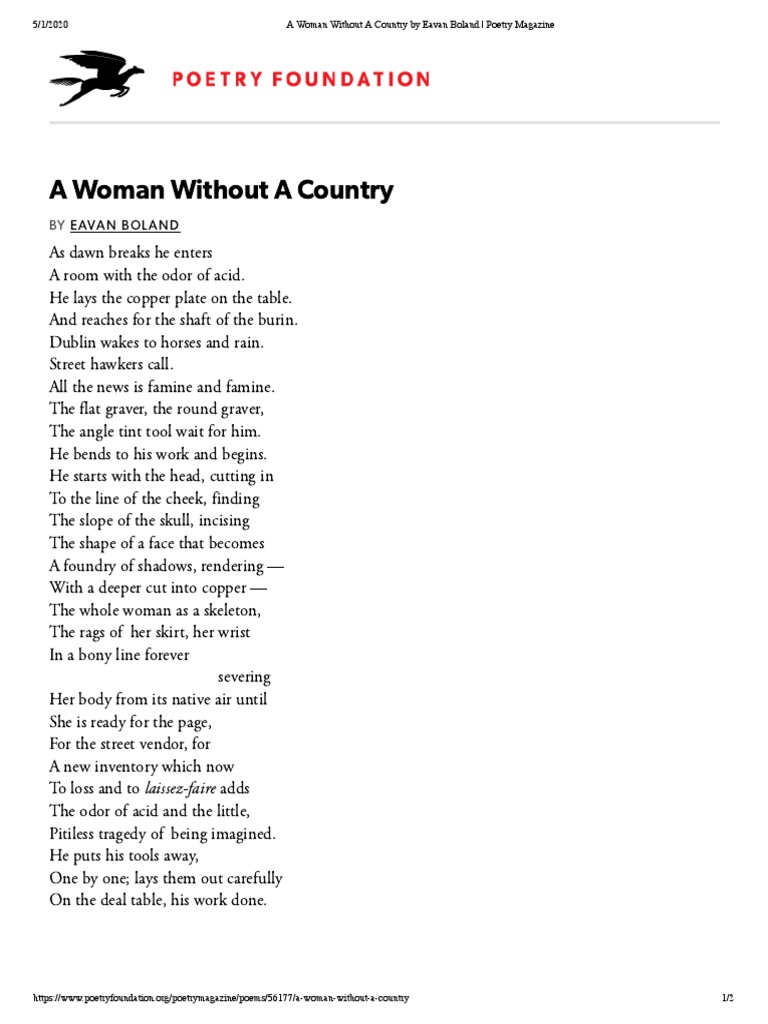 5/1/2020 A Woman Without A Country by Eavan Boland | Poetry Magazine

POETRY FOUNDATION

A Woman Without A Country

BY EAVAN BOLAND

As dawn breaks he enters
A room with the odor of acid.
He lays the copper plate on the table.
And reaches for the shaft of the burin.
Dublin wakes to horses and rain.
Street hawkers call.
All the news is famine and famine.
The flat graver, the round graver,
The angle tint tool wait for him.
He bends to his work and begins.
He starts with the head, cutting in
To the line of the cheek, finding
The slope of the skull, incising
The shape of a face that becomes
A foundry of shadows, rendering —
With a deeper cut into copper —
The whole woman as a skeleton,
The rags of her skirt, her wrist
In a bony line forever
severing
Her body from its native air until
She is ready for the page,
For the street vendor, for
A new inventory which now
To loss and to laissez-faire adds
The odor of acid and the little,
Pitiless tragedy of being imagined.
He puts his tools away,
One by one; lays them out carefully
On the deal table, his work done.

https://www.poetryfoundation.org/poetrymagazine/poems/56177/a-woman-without-a-country 1/2